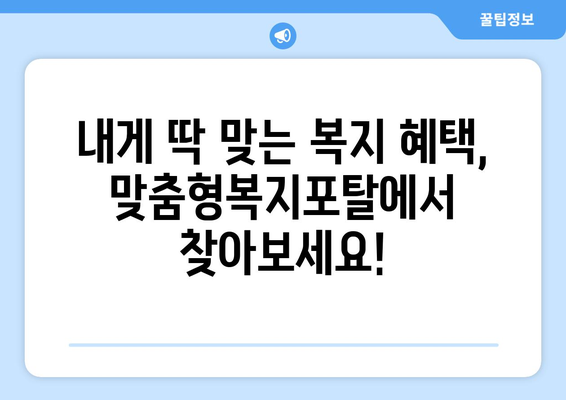 꿀팁정보

내게 딱 맞는 복지 혜택, 맞춤형복지포탈에서 찾아보세요!